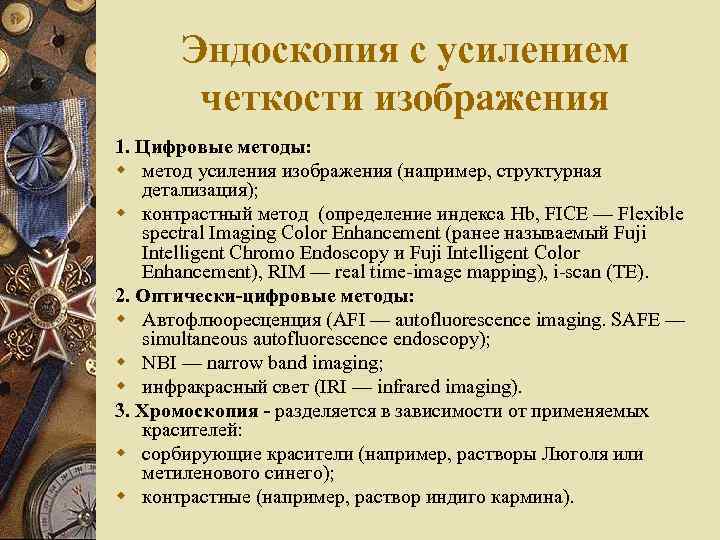 Эндоскопия с усилением четкости изображения

1. Цифровые методы:

метод усиления изображения (например, структурная детализация);

контрастный метод (определение индекса Hb, FICE — Flexible spectral Imaging Color Enhancement (ранее называемый Fuji Intelligent Chromo Endoscopy и Fuji Intelligent Color Enhancement), RIM — real time-image mapping), i-scan (TE).

2. Оптически-цифровые методы:

Автофлюоресценция (AFI — autofluorescence imaging. SAFE — simultaneous autofluorescence endoscopy);

NBI — narrow band imaging;

инфракрасный свет (IRI — infrared imaging).

3. Хромоскопия - разделяется в зависимости от применяемых красителей:

сорбирующие красители (например, растворы Люголя или метиленового синего);

контрастные (например, раствор индиго кармина).